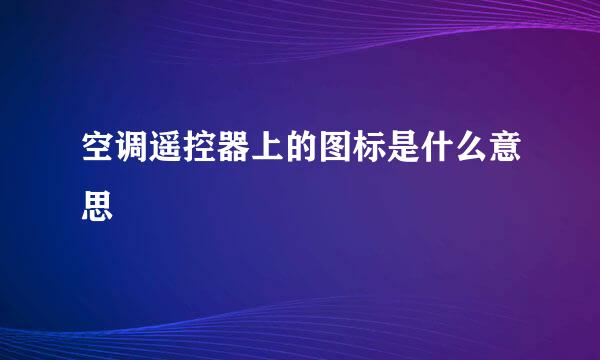 空调遥控器上的图标是什么意思